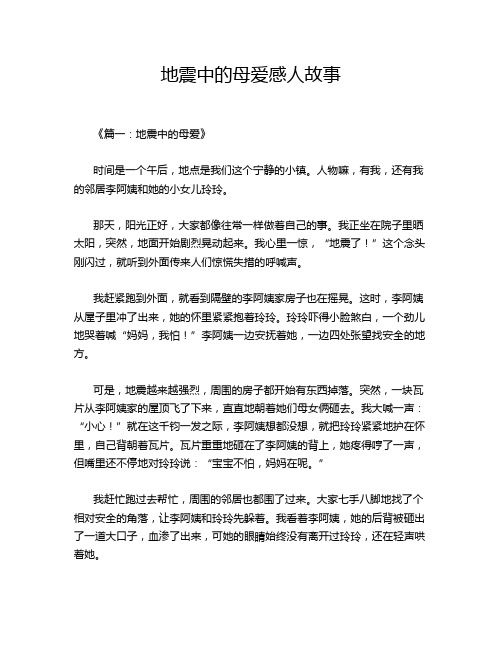 地震中的母爱感人故事

《篇一：地震中的母爱》

时间是一个午后，地点是我们这个宁静的小镇。人物嘛，有我，还有我的邻居李阿姨和她的小女儿玲玲。

那天，阳光正好，大家都像往常一样做着自己的事。我正坐在院子里晒太阳，突然，地面开始剧烈晃动起来。我心里一惊，“地震了！”这个念头刚闪过，就听到外面传来人们惊慌失措的呼喊声。

我赶紧跑到外面，就看到隔壁的李阿姨家房子也在摇晃。这时，李阿姨从屋子里冲了出来，她的怀里紧紧抱着玲玲。玲玲吓得小脸煞白，一个劲儿地哭着喊“妈妈，我怕！”李阿姨一边安抚着她，一边四处张望找安全的地方。

可是，地震越来越强烈，周围的房子都开始有东西掉落。突然，一块瓦片从李阿姨家的屋顶飞了下来，直直地朝着她们母女俩砸去。我大喊一声：“小心！”就在这千钧一发之际，李阿姨想都没想，就把玲玲紧紧地护在怀里，自己背朝着瓦片。瓦片重重地砸在了李阿姨的背上，她疼得哼了一声，但嘴里还不停地对玲玲说：“宝宝不怕，妈妈在呢。”

我赶忙跑过去帮忙，周围的邻居也都围了过来。大家七手八脚地找了个相对安全的角落，让李阿姨和玲玲先躲着。我看着李阿姨，她的后背被砸出了一道大口子，血渗了出来，可她的眼睛始终没有离开过玲玲，还在轻声哄着她。